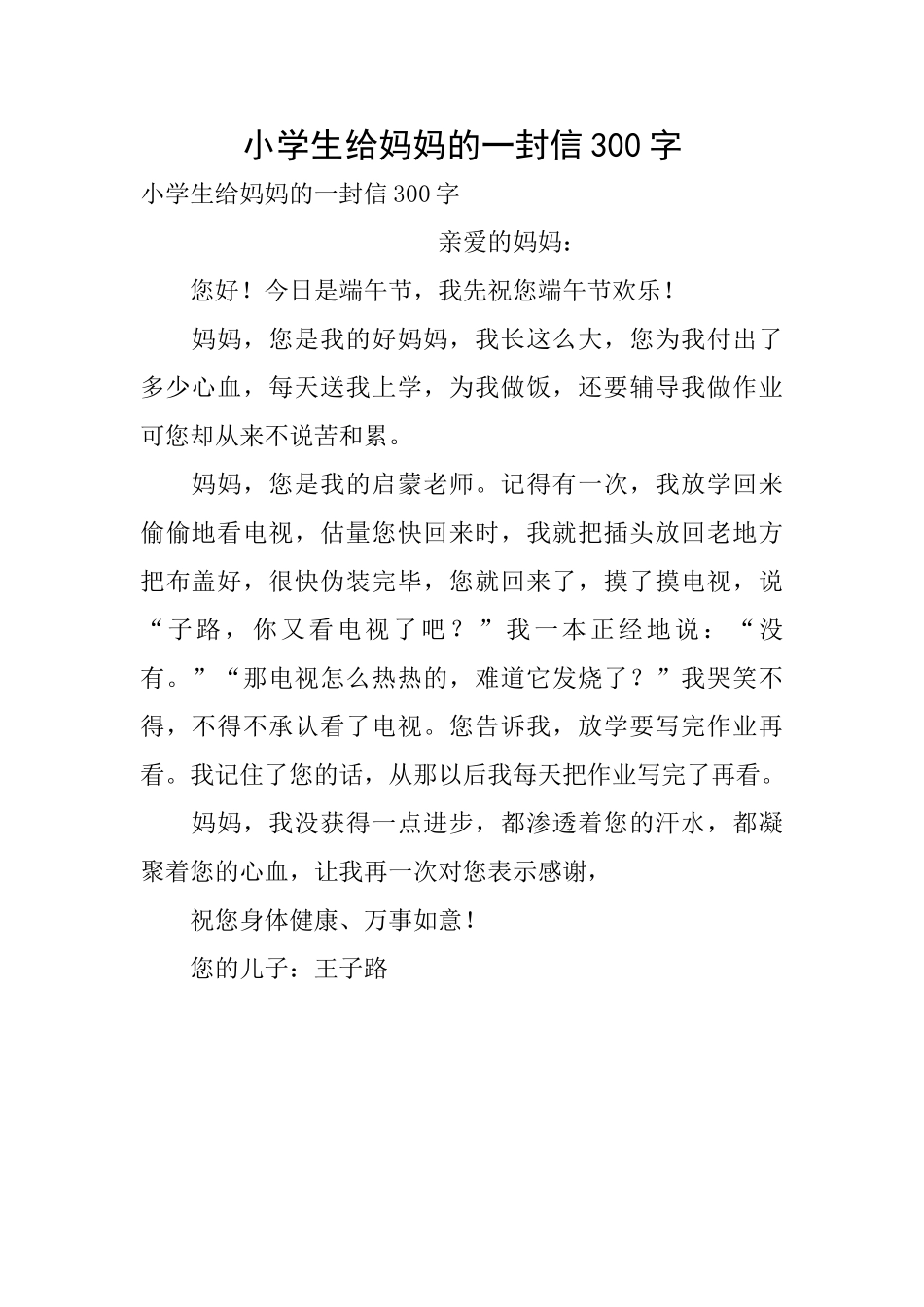 小学生给妈妈的一封信300字

小学生给妈妈的一封信300字

亲爱的妈妈：

您好！今日是端午节，我先祝您端午节欢乐！

妈妈，您是我的好妈妈，我长这么大，您为我付出了多少心血，每天送我上学，为我做饭，还要辅导我做作业可您却从来不说苦和累。

妈妈，您是我的启蒙老师。记得有一次，我放学回来偷偷地看电视，估量您快回来时，我就把插头放回老地方把布盖好，很快伪装完毕，您就回来了，摸了摸电视，说“子路，你又看电视了吧？”我一本正经地说：“没有。”“那电视怎么热热的，难道它发烧了？”我哭笑不得，不得不承认看了电视。您告诉我，放学要写完作业再看。我记住了您的话，从那以后我每天把作业写完了再看。

妈妈，我没获得一点进步，都渗透着您的汗水，都凝聚着您的心血，让我再一次对您表示感谢，

祝您身体健康、万事如意！

您的儿子：王子路